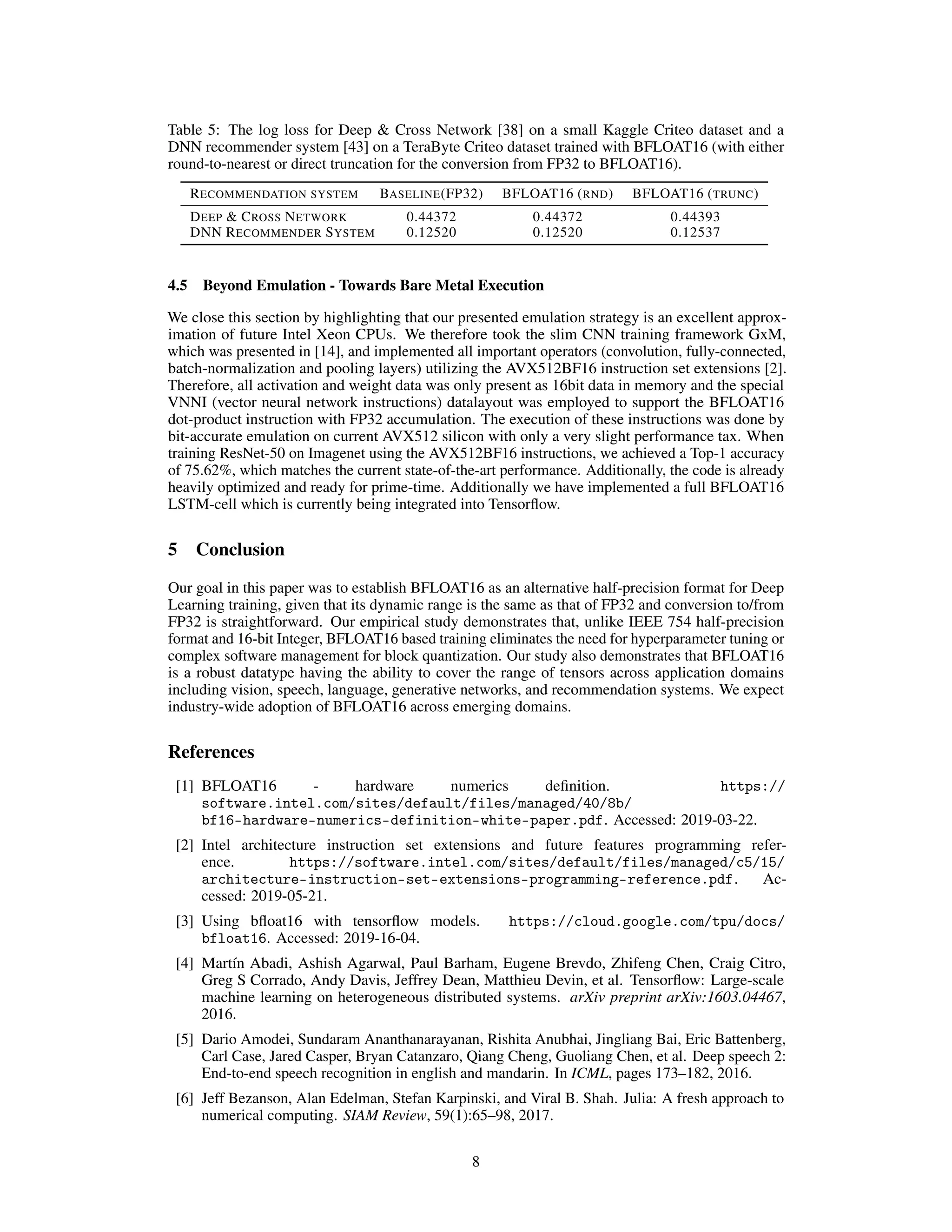 Table 5: The log loss for Deep & Cross Network [38] on a small Kaggle Criteo dataset and a DNN recommender system [43] on a TeraByte Criteo dataset trained with BFLOAT16 (with either round-to-nearest or direct truncation for the conversion from FP32 to BFLOAT16).

| RECOMMENDATION SYSTEM | BASELINE(FP32) | BFLOAT16 (RND) | BFLOAT16 (TRUNC) |
|---|---|---|---|
| DEEP & CROSS NETWORK | 0.44372 | 0.44372 | 0.44393 |
| DNN RECOMMENDER SYSTEM | 0.12520 | 0.12520 | 0.12537 |

4.5 Beyond Emulation - Towards Bare Metal Execution

We close this section by highlighting that our presented emulation strategy is an excellent approximation of future Intel Xeon CPUs. We therefore took the slim CNN training framework GxM, which was presented in [14], and implemented all important operators (convolution, fully-connected, batch-normalization and pooling layers) utilizing the AVX512BF16 instruction set extensions [2]. Therefore, all activation and weight data was only present as 16bit data in memory and the special VNNI (vector neural network instructions) datalayout was employed to support the BFLOAT16 dot-product instruction with FP32 accumulation. The execution of these instructions was done by bit-accurate emulation on current AVX512 silicon with only a very slight performance tax. When training ResNet-50 on Imagenet using the AVX512BF16 instructions, we achieved a Top-1 accuracy of 75.62%, which matches the current state-of-the-art performance. Additionally, the code is already heavily optimized and ready for prime-time. Additionally we have implemented a full BFLOAT16 LSTM-cell which is currently being integrated into Tensorflow.

5 Conclusion

Our goal in this paper was to establish BFLOAT16 as an alternative half-precision format for Deep Learning training, given that its dynamic range is the same as that of FP32 and conversion to/from FP32 is straightforward. Our empirical study demonstrates that, unlike IEEE 754 half-precision format and 16-bit Integer, BFLOAT16 based training eliminates the need for hyperparameter tuning or complex software management for block quantization. Our study also demonstrates that BFLOAT16 is a robust datatype having the ability to cover the range of tensors across application domains including vision, speech, language, generative networks, and recommendation systems. We expect industry-wide adoption of BFLOAT16 across emerging domains.

References

[1] BFLOAT16 - hardware numerics definition. https://software.intel.com/sites/default/files/managed/40/8b/bf16-hardware-numerics-definition-white-paper.pdf. Accessed: 2019-03-22.

[2] Intel architecture instruction set extensions and future features programming reference. https://software.intel.com/sites/default/files/managed/c5/15/architecture-instruction-set-extensions-programming-reference.pdf. Accessed: 2019-05-21.

[3] Using bfloat16 with tensorflow models. https://cloud.google.com/tpu/docs/bfloat16. Accessed: 2019-16-04.

[4] Martín Abadi, Ashish Agarwal, Paul Barham, Eugene Brevdo, Zhifeng Chen, Craig Citro, Greg S Corrado, Andy Davis, Jeffrey Dean, Matthieu Devin, et al. Tensorflow: Large-scale machine learning on heterogeneous distributed systems. arXiv preprint arXiv:1603.04467, 2016.

[5] Dario Amodei, Sundaram Ananthanarayanan, Rishita Anubhai, Jingliang Bai, Eric Battenberg, Carl Case, Jared Casper, Bryan Catanzaro, Qiang Cheng, Guoliang Chen, et al. Deep speech 2: End-to-end speech recognition in english and mandarin. In ICML, pages 173–182, 2016.

[6] Jeff Bezanson, Alan Edelman, Stefan Karpinski, and Viral B. Shah. Julia: A fresh approach to numerical computing. SIAM Review, 59(1):65–98, 2017.

8